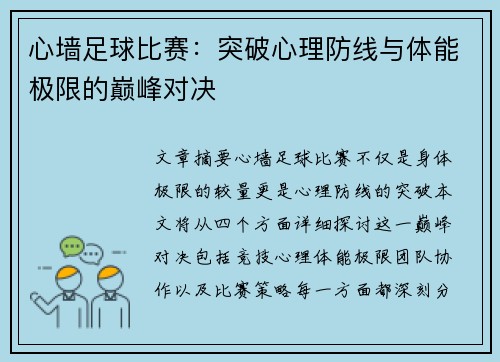 心墙足球比赛：突破心理防线与体能极限的巅峰对决

文章摘要心墙足球比赛不仅是身体极限的较量更是心理防线的突破本文将从四个方面详细探讨这一巅峰对决包括竞技心理体能极限团队协作以及比赛策略每一方面都深刻分